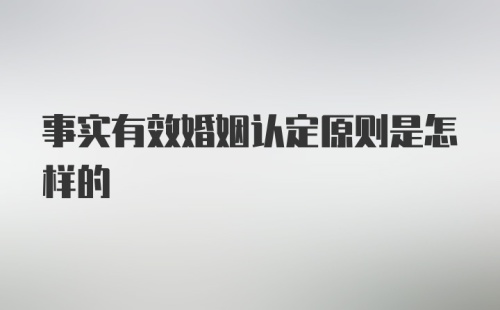 事实有效婚姻认定原则是怎样的